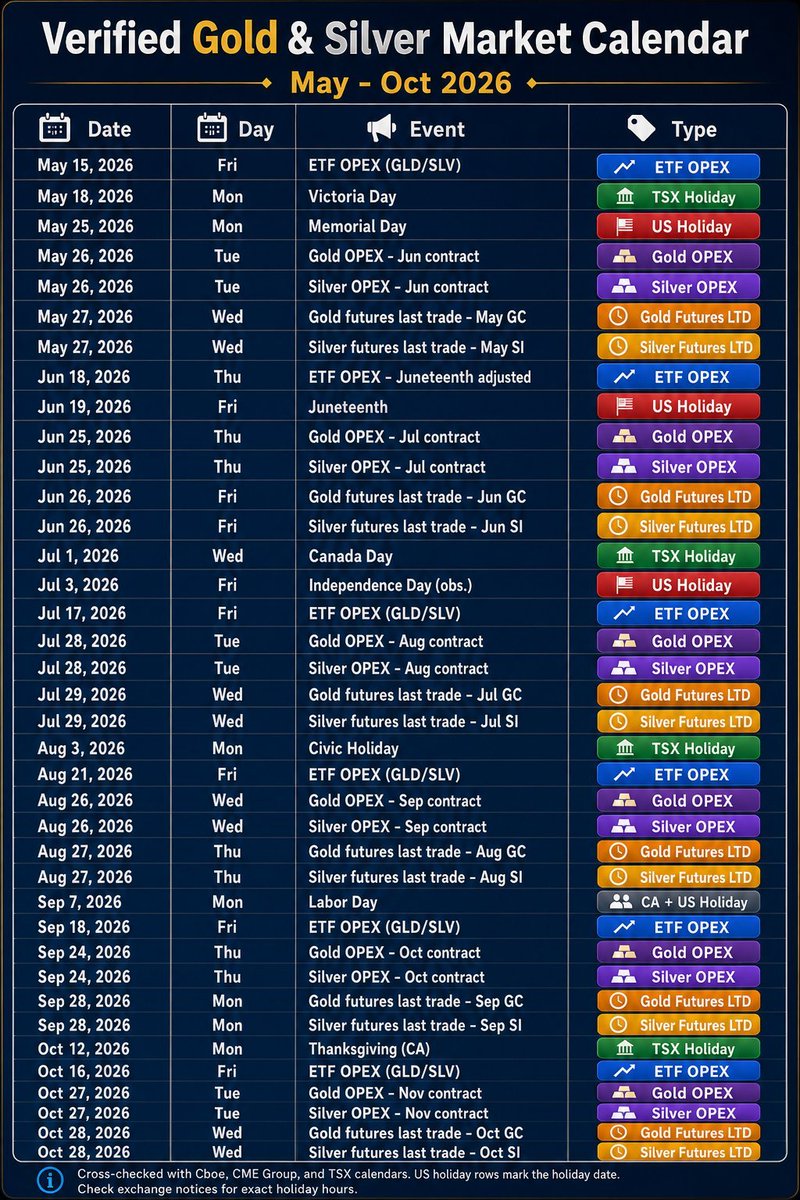 Verified Gold & Silver Market Calendar

May - Oct 2026

| Date | Day | Event | Type |
|---|---|---|---|
| May 15, 2026 | Fri | ETF OPEX (GLD/SLV) | ETF OPEX |
| May 18, 2026 | Mon | Victoria Day | TSX Holiday |
| May 25, 2026 | Mon | Memorial Day | US Holiday |
| May 26, 2026 | Tue | Gold OPEX - Jun contract | Gold OPEX |
| May 26, 2026 | Tue | Silver OPEX - Jun contract | Silver OPEX |
| May 27, 2026 | Wed | Gold futures last trade - May GC | Gold Futures LTD |
| May 27, 2026 | Wed | Silver futures last trade - May SI | Silver Futures LTD |
| Jun 18, 2026 | Thu | ETF OPEX - Juneteenth adjusted | ETF OPEX |
| Jun 19, 2026 | Fri | Juneteenth | US Holiday |
| Jun 25, 2026 | Thu | Gold OPEX - Jul contract | Gold OPEX |
| Jun 25, 2026 | Thu | Silver OPEX - Jul contract | Silver OPEX |
| Jun 26, 2026 | Fri | Gold futures last trade - Jun GC | Gold Futures LTD |
| Jun 26, 2026 | Fri | Silver futures last trade - Jun SI | Silver Futures LTD |
| Jul 1, 2026 | Wed | Canada Day | TSX Holiday |
| Jul 3, 2026 | Fri | Independence Day (obs.) | US Holiday |
| Jul 17, 2026 | Fri | ETF OPEX (GLD/SLV) | ETF OPEX |
| Jul 28, 2026 | Tue | Gold OPEX - Aug contract | Gold OPEX |
| Jul 28, 2026 | Tue | Silver OPEX - Aug contract | Silver OPEX |
| Jul 29, 2026 | Wed | Gold futures last trade - Jul GC | Gold Futures LTD |
| Jul 29, 2026 | Wed | Silver futures last trade - Jul SI | Silver Futures LTD |
| Aug 3, 2026 | Mon | Civic Holiday | TSX Holiday |
| Aug 21, 2026 | Fri | ETF OPEX (GLD/SLV) | ETF OPEX |
| Aug 26, 2026 | Wed | Gold OPEX - Sep contract | Gold OPEX |
| Aug 26, 2026 | Wed | Silver OPEX - Sep contract | Silver OPEX |
| Aug 27, 2026 | Thu | Gold futures last trade - Aug GC | Gold Futures LTD |
| Aug 27, 2026 | Thu | Silver futures last trade - Aug SI | Silver Futures LTD |
| Sep 7, 2026 | Mon | Labor Day | CA + US Holiday |
| Sep 18, 2026 | Fri | ETF OPEX (GLD/SLV) | ETF OPEX |
| Sep 24, 2026 | Thu | Gold OPEX - Oct contract | Gold OPEX |
| Sep 24, 2026 | Thu | Silver OPEX - Oct contract | Silver OPEX |
| Sep 28, 2026 | Mon | Gold futures last trade - Sep GC | Gold Futures LTD |
| Sep 28, 2026 | Mon | Silver futures last trade - Sep SI | Silver Futures LTD |
| Oct 12, 2026 | Mon | Thanksgiving (CA) | TSX Holiday |
| Oct 16, 2026 | Fri | ETF OPEX (GLD/SLV) | ETF OPEX |
| Oct 27, 2026 | Tue | Gold OPEX - Nov contract | Gold OPEX |
| Oct 27, 2026 | Tue | Silver OPEX - Nov contract | Silver OPEX |
| Oct 28, 2026 | Wed | Gold futures last trade - Oct GC | Gold Futures LTD |
| Oct 28, 2026 | Wed | Silver futures last trade - Oct SI | Silver Futures LTD |

Cross-checked with Cboe, CME Group, and TSX calendars. US holiday rows mark the holiday date. Check exchange notices for exact holiday hours.